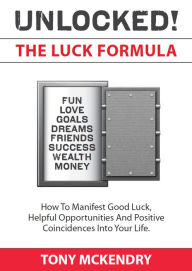 UNLOCKED!

THE LUCK FORMULA

FUN
LOVE
GOALS
DREAMS
FRIENDS
SUCCESS
WEALTH
MONEY

How To Manifest Good Luck, Helpful Opportunities And Positive Coincidences Into Your Life.

TONY MCKENDRY